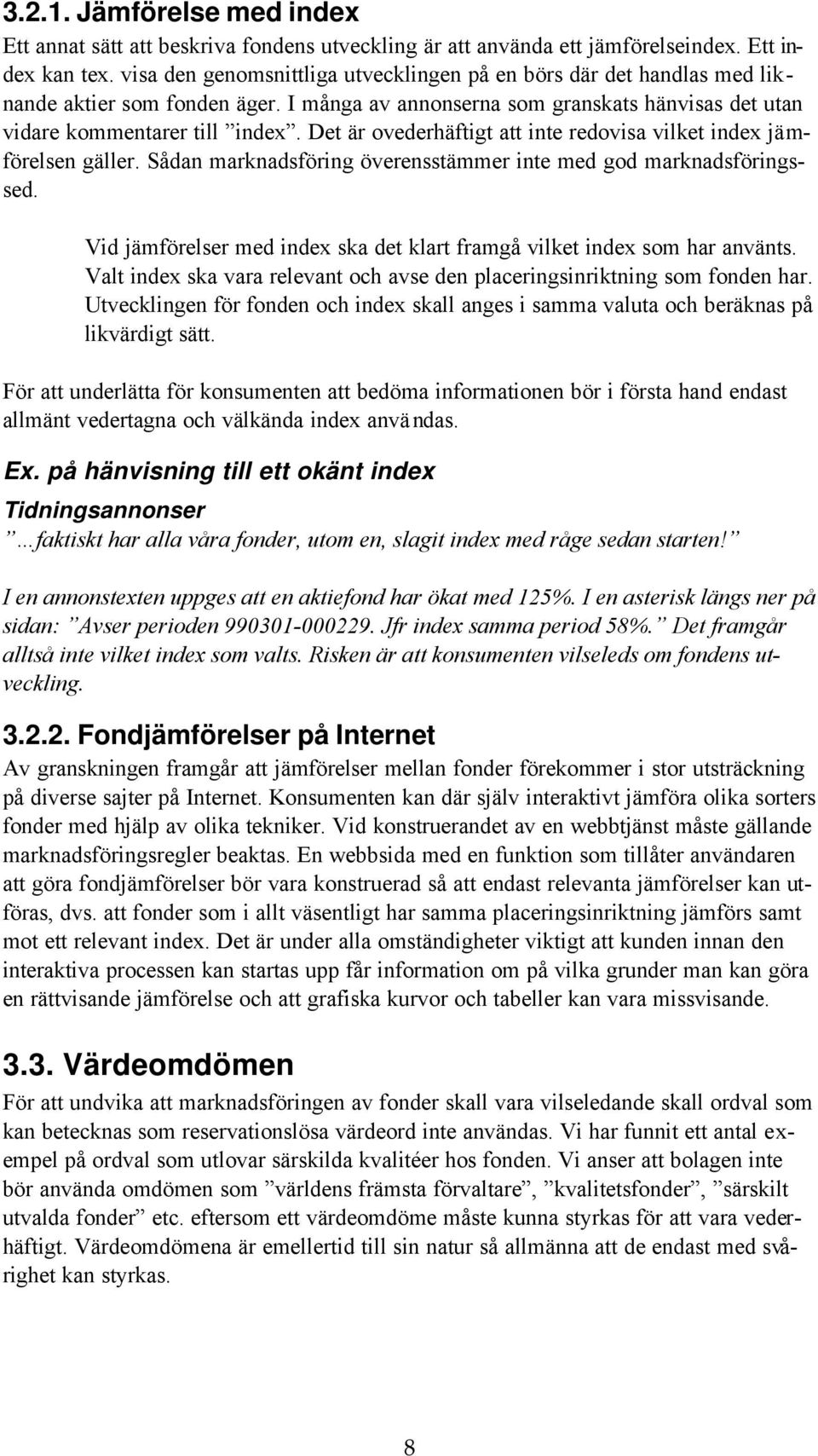 3.2.1. Jämförelse med index

Ett annat sätt att beskriva fondens utveckling är att använda ett jämförelseindex. Ett index kan tex. visa den genomsnittliga utvecklingen på en börs där det handlas med liknande aktier som fonden äger. I många av annonserna som granskats hänvisas det utan vidare kommentarer till ”index”. Det är ovederhäftigt att inte redovisa vilket index jämförelsen gäller. Sådan marknadsföring överensstämmer inte med god marknadsföringssed.

Vid jämförelser med index ska det klart framgå vilket index som har använts. Valt index ska vara relevant och avse den placeringsinriktning som fonden har. Utvecklingen för fonden och index skall anges i samma valuta och beräknas på likvärdigt sätt.

För att underlätta för konsumenten att bedöma informationen bör i första hand endast allmänt vedertagna och välkända index användas.

Ex. på hänvisning till ett okänt index

Tidningsannonser

”...faktiskt har alla våra fonder, utom en, slagit index med råge sedan starten!”

I en annonstexten uppges att en aktiefond har ökat med 125%. I en asterisk längs ner på sidan: ”Avser perioden 990301-000229. Jfr index samma period 58%.” Det framgår alltså inte vilket index som valts. Risken är att konsumenten vilseleds om fondens utveckling.

3.2.2. Fondjämförelser på Internet

Av granskningen framgår att jämförelser mellan fonder förekommer i stor utsträckning på diverse sajter på Internet. Konsumenten kan där själv interaktivt jämföra olika sorters fonder med hjälp av olika tekniker. Vid konstruerandet av en webbtjänst måste gällande marknadsföringsregler beaktas. En webbsida med en funktion som tillåter användaren att göra fondjämförelser bör vara konstruerad så att endast relevanta jämförelser kan utföras, dvs. att fonder som i allt väsentligt har samma placeringsinriktning jämförs samt mot ett relevant index. Det är under alla omständigheter viktigt att kunden innan den interaktiva processen kan startas upp får information om på vilka grunder man kan göra en rättvisande jämförelse och att grafiska kurvor och tabeller kan vara missvisande.

3.3. Värdeomdömen

För att undvika att marknadsföringen av fonder skall vara vilseledande skall ordval som kan betecknas som reservationslösa värdeord inte användas. Vi har funnit ett antal exempel på ordval som utlovar särskilda kvalitéer hos fonden. Vi anser att bolagen inte bör använda omdömen som ”världens främsta förvaltare”, ”kvalitetsfonder”, ”särskilt utvalda fonder” etc. eftersom ett värdeomdöme måste kunna styrkas för att vara vederhäftigt. Värdeomdömena är emellertid till sin natur så allmänna att de endast med svårighet kan styrkas.

8